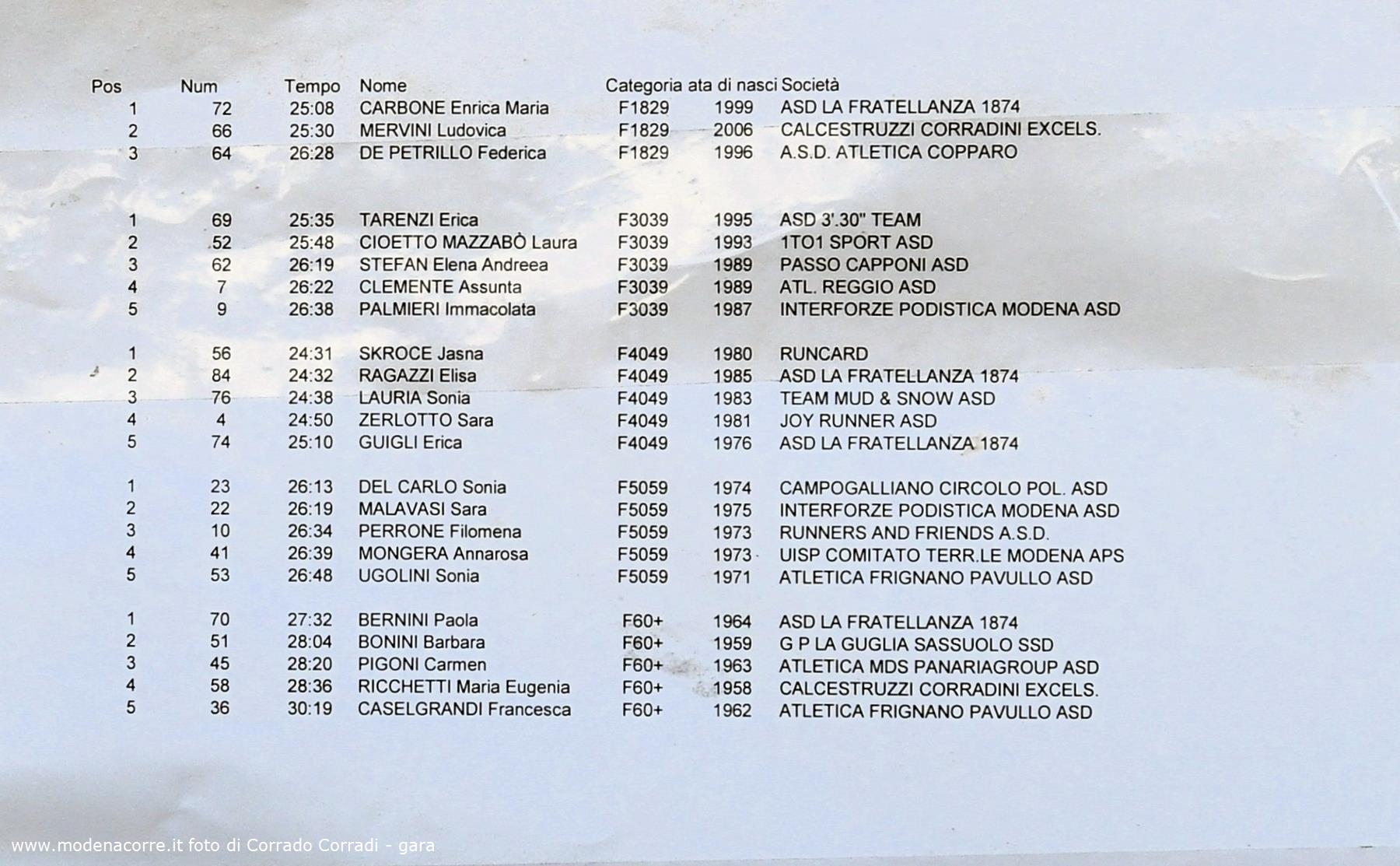 | Pos | Num | Tempo | Nome | Categoria | ata di nasci | Società |
|---|---|---|---|---|---|---|
| 1 | 72 | 25:08 | CARBONE Enrica Maria | F1829 | 1999 | ASD LA FRATELLANZA 1874 |
| 2 | 66 | 25:30 | MERVINI Ludovica | F1829 | 2006 | CALCESTRUZZI CORRADINI EXCELS. |
| 3 | 64 | 26:28 | DE PETRILLO Federica | F1829 | 1996 | A.S.D. ATLETICA COPPARO |
| 1 | 69 | 25:35 | TARENZI Erica | F3039 | 1995 | ASD 3'.30" TEAM |
| 2 | 52 | 25:48 | CIOETTO MAZZABÒ Laura | F3039 | 1993 | 1TO1 SPORT ASD |
| 3 | 62 | 26:19 | STEFAN Elena Andreea | F3039 | 1989 | PASSO CAPPONI ASD |
| 4 | 7 | 26:22 | CLEMENTE Assunta | F3039 | 1989 | ATL. REGGIO ASD |
| 5 | 9 | 26:38 | PALMIERI Immacolata | F3039 | 1987 | INTERFORZE PODISTICA MODENA ASD |
| 1 | 56 | 24:31 | SKROCE Jasna | F4049 | 1980 | RUNCARD |
| 2 | 84 | 24:32 | RAGAZZI Elisa | F4049 | 1985 | ASD LA FRATELLANZA 1874 |
| 3 | 76 | 24:38 | LAURIA Sonia | F4049 | 1983 | TEAM MUD & SNOW ASD |
| 4 | 4 | 24:50 | ZERLOTTO Sara | F4049 | 1981 | JOY RUNNER ASD |
| 5 | 74 | 25:10 | GUIGLI Erica | F4049 | 1976 | ASD LA FRATELLANZA 1874 |
| 1 | 23 | 26:13 | DEL CARLO Sonia | F5059 | 1974 | CAMPOGALLIANO CIRCOLO POL. ASD |
| 2 | 22 | 26:19 | MALAVASI Sara | F5059 | 1975 | INTERFORZE PODISTICA MODENA ASD |
| 3 | 10 | 26:34 | PERRONE Filomena | F5059 | 1973 | RUNNERS AND FRIENDS A.S.D. |
| 4 | 41 | 26:39 | MONGERA Annarosa | F5059 | 1973 | UISP COMITATO TERR.LE MODENA APS |
| 5 | 53 | 26:48 | UGOLINI Sonia | F5059 | 1971 | ATLETICA FRIGNANO PAVULLO ASD |
| 1 | 70 | 27:32 | BERNINI Paola | F60+ | 1964 | ASD LA FRATELLANZA 1874 |
| 2 | 51 | 28:04 | BONINI Barbara | F60+ | 1959 | G P LA GUGLIA SASSUOLO SSD |
| 3 | 45 | 28:20 | PIGONI Carmen | F60+ | 1963 | ATLETICA MDS PANARIAGROUP ASD |
| 4 | 58 | 28:36 | RICCHETTI Maria Eugenia | F60+ | 1958 | CALCESTRUZZI CORRADINI EXCELS. |
| 5 | 36 | 30:19 | CASELGRANDI Francesca | F60+ | 1962 | ATLETICA FRIGNANO PAVULLO ASD |

www.modenacorre.it foto di Corrado Corradi - gara